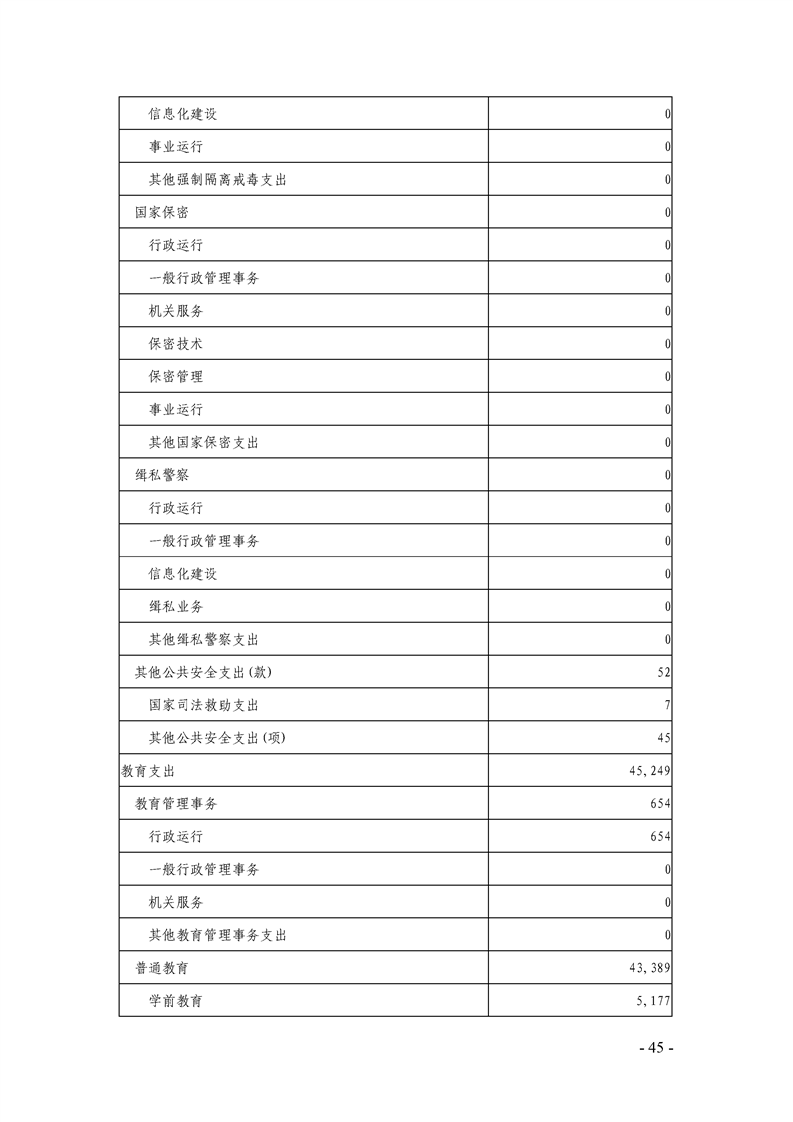 | | |
|---|---|
| 信息化建设 | 0 |
| 事业运行 | 0 |
| 其他强制隔离戒毒支出 | 0 |
| 国家保密 | 0 |
| 行政运行 | 0 |
| 一般行政管理事务 | 0 |
| 机关服务 | 0 |
| 保密技术 | 0 |
| 保密管理 | 0 |
| 事业运行 | 0 |
| 其他国家保密支出 | 0 |
| 缉私警察 | 0 |
| 行政运行 | 0 |
| 一般行政管理事务 | 0 |
| 信息化建设 | 0 |
| 缉私业务 | 0 |
| 其他缉私警察支出 | 0 |
| 其他公共安全支出(款) | 52 |
| 国家司法救助支出 | 7 |
| 其他公共安全支出(项) | 45 |
| 教育支出 | 45,249 |
| 教育管理事务 | 654 |
| 行政运行 | 654 |
| 一般行政管理事务 | 0 |
| 机关服务 | 0 |
| 其他教育管理事务支出 | 0 |
| 普通教育 | 43,389 |
| 学前教育 | 5,177 |

- 45 -